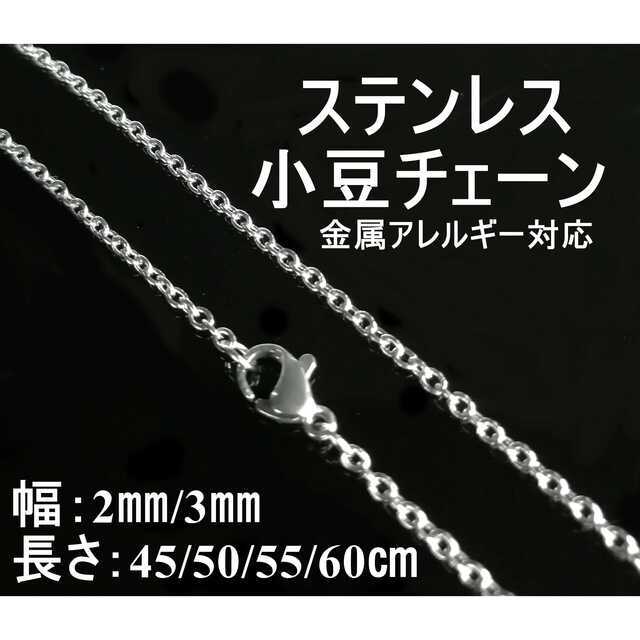 ステンレス
小豆チェーン
金属アレルギー対応

幅：2㎜/3㎜
長さ：45/50/55/60㎝